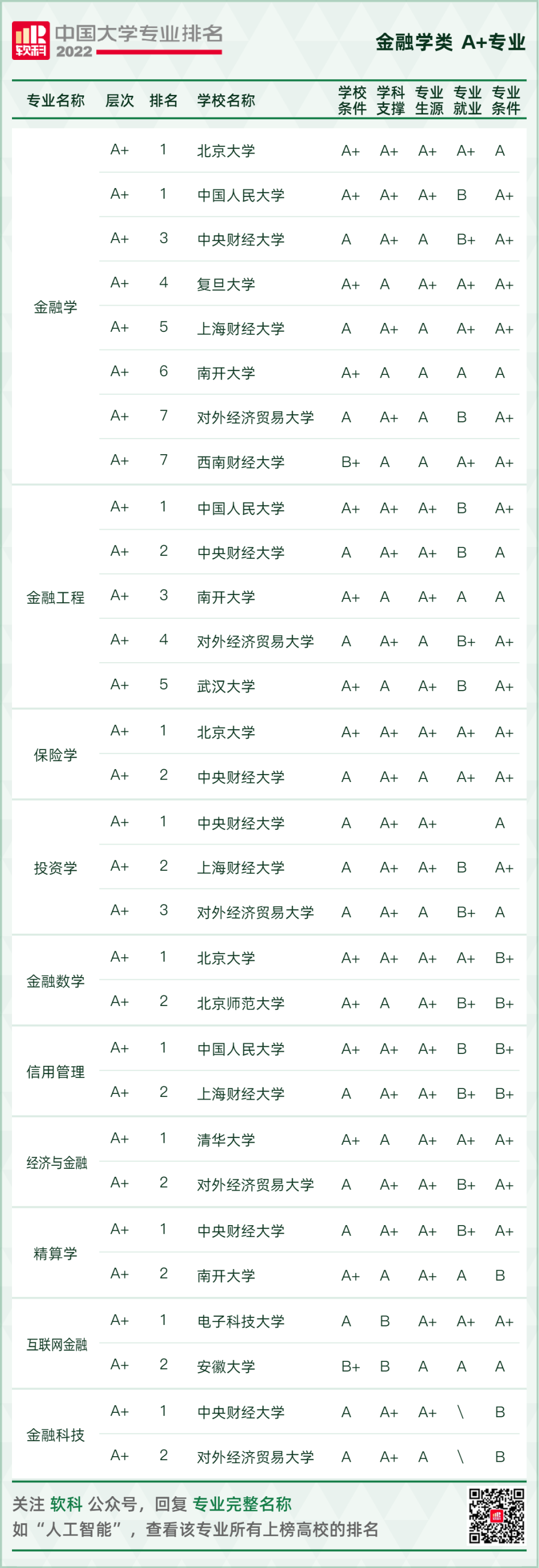 软科 中国大学专业排名 2022

金融学类 A+专业

| 专业名称 | 层次 | 排名 | 学校名称 | 学校条件 | 学科支撑 | 专业生源 | 专业就业 | 专业条件 |
|---|---|---|---|---|---|---|---|---|
| 金融学 | A+ | 1 | 北京大学 | A+ | A+ | A+ | A+ | A |
| | A+ | 1 | 中国人民大学 | A+ | A+ | A+ | B | A+ |
| | A+ | 3 | 中央财经大学 | A | A+ | A | B+ | A+ |
| | A+ | 4 | 复旦大学 | A+ | A | A+ | A+ | A+ |
| | A+ | 5 | 上海财经大学 | A | A+ | A | A+ | A+ |
| | A+ | 6 | 南开大学 | A+ | A | A | A | A |
| | A+ | 7 | 对外经济贸易大学 | A | A+ | A | B | A+ |
| | A+ | 7 | 西南财经大学 | B+ | A | A | A+ | A+ |
| 金融工程 | A+ | 1 | 中国人民大学 | A+ | A+ | A+ | B | A+ |
| | A+ | 2 | 中央财经大学 | A | A+ | A+ | B | A |
| | A+ | 3 | 南开大学 | A+ | A | A+ | A | A |
| | A+ | 4 | 对外经济贸易大学 | A | A+ | A | B+ | A+ |
| | A+ | 5 | 武汉大学 | A+ | A | A+ | B | A+ |
| 保险学 | A+ | 1 | 北京大学 | A+ | A+ | A+ | A+ | A+ |
| | A+ | 2 | 中央财经大学 | A | A+ | A | A+ | A+ |
| 投资学 | A+ | 1 | 中央财经大学 | A | A+ | A+ | | A |
| | A+ | 2 | 上海财经大学 | A | A+ | A+ | B | A+ |
| | A+ | 3 | 对外经济贸易大学 | A | A+ | A | B+ | A |
| 金融数学 | A+ | 1 | 北京大学 | A+ | A+ | A+ | A+ | B+ |
| | A+ | 2 | 北京师范大学 | A+ | A | A+ | B+ | B+ |
| 信用管理 | A+ | 1 | 中国人民大学 | A+ | A+ | A+ | B | B+ |
| | A+ | 2 | 上海财经大学 | A | A+ | A+ | B+ | B+ |
| 经济与金融 | A+ | 1 | 清华大学 | A+ | A | A+ | A+ | A+ |
| | A+ | 2 | 对外经济贸易大学 | A | A+ | A+ | B+ | A+ |
| 精算学 | A+ | 1 | 中央财经大学 | A | A+ | A+ | B+ | A+ |
| | A+ | 2 | 南开大学 | A+ | A | A+ | A | B |
| 互联网金融 | A+ | 1 | 电子科技大学 | A | B | A+ | A+ | A+ |
| | A+ | 2 | 安徽大学 | B+ | B | A | A | A |
| 金融科技 | A+ | 1 | 中央财经大学 | A | A+ | A+ | \ | B |
| | A+ | 2 | 对外经济贸易大学 | A | A+ | A | \ | B |

关注 软科 公众号，回复 专业完整名称
如 “人工智能”，查看该专业所有上榜高校的排名